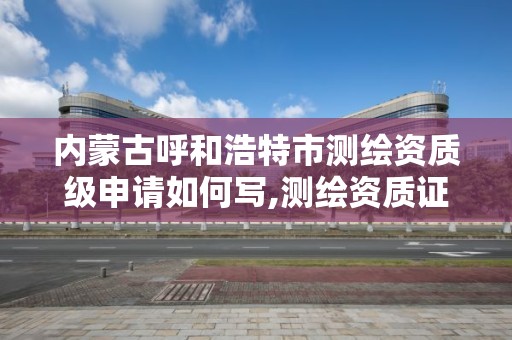 内蒙古呼和浩特市测绘资质级申请如何写,测绘资质证